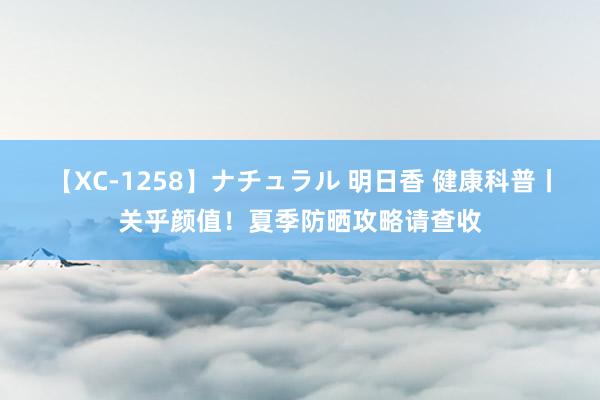 【XC-1258】ナチュラル 明日香 健康科普丨关乎颜值！夏季防晒攻略请查收